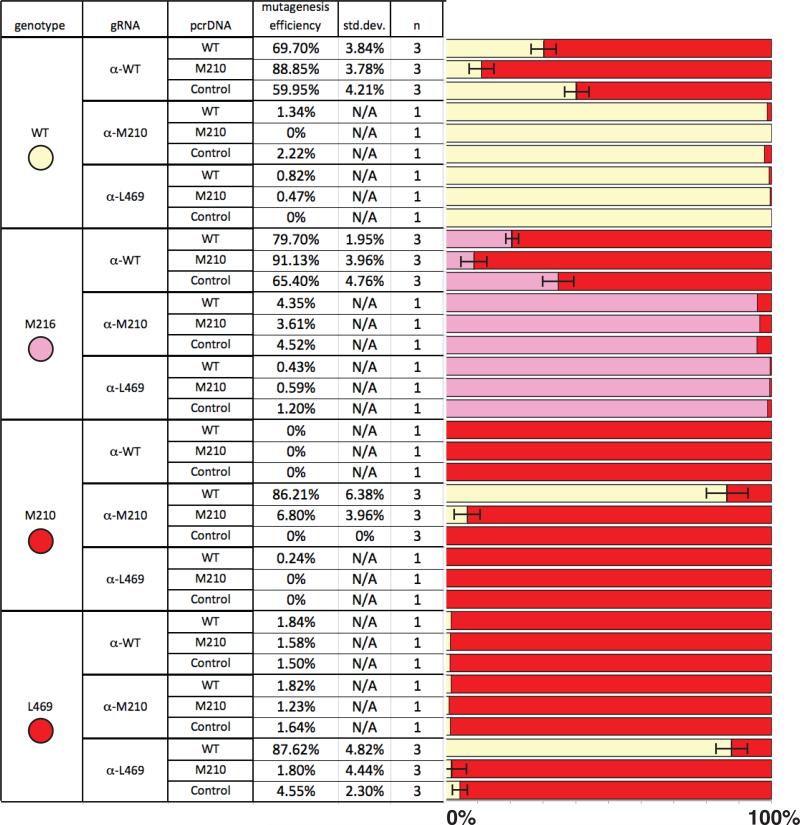 | genotype | gRNA | pcrDNA | mutagenesis efficiency | std.dev. | n |
|---|---|---|---|---|---|
| WT | α-WT | WT | 69.70% | 3.84% | 3 |
| | | M210 | 88.85% | 3.78% | 3 |
| | | Control | 59.95% | 4.21% | 3 |
| | α-M210 | WT | 1.34% | N/A | 1 |
| | | M210 | 0% | N/A | 1 |
| | | Control | 2.22% | N/A | 1 |
| | α-L469 | WT | 0.82% | N/A | 1 |
| | | M210 | 0.47% | N/A | 1 |
| | | Control | 0% | N/A | 1 |
| M216 | α-WT | WT | 79.70% | 1.95% | 3 |
| | | M210 | 91.13% | 3.96% | 3 |
| | | Control | 65.40% | 4.76% | 3 |
| | α-M210 | WT | 4.35% | N/A | 1 |
| | | M210 | 3.61% | N/A | 1 |
| | | Control | 4.52% | N/A | 1 |
| | α-L469 | WT | 0.43% | N/A | 1 |
| | | M210 | 0.59% | N/A | 1 |
| | | Control | 1.20% | N/A | 1 |
| M210 | α-WT | WT | 0% | N/A | 1 |
| | | M210 | 0% | N/A | 1 |
| | | Control | 0% | N/A | 1 |
| | α-M210 | WT | 86.21% | 6.38% | 3 |
| | | M210 | 6.80% | 3.96% | 3 |
| | | Control | 0% | 0% | 3 |
| | α-L469 | WT | 0.24% | N/A | 1 |
| | | M210 | 0% | N/A | 1 |
| | | Control | 0% | N/A | 1 |
| L469 | α-WT | WT | 1.84% | N/A | 1 |
| | | M210 | 1.58% | N/A | 1 |
| | | Control | 1.50% | N/A | 1 |
| | α-M210 | WT | 1.82% | N/A | 1 |
| | | M210 | 1.23% | N/A | 1 |
| | | Control | 1.64% | N/A | 1 |
| | α-L469 | WT | 87.62% | 4.82% | 3 |
| | | M210 | 1.80% | 4.44% | 3 |
| | | Control | 4.55% | 2.30% | 3 |

0% 100%